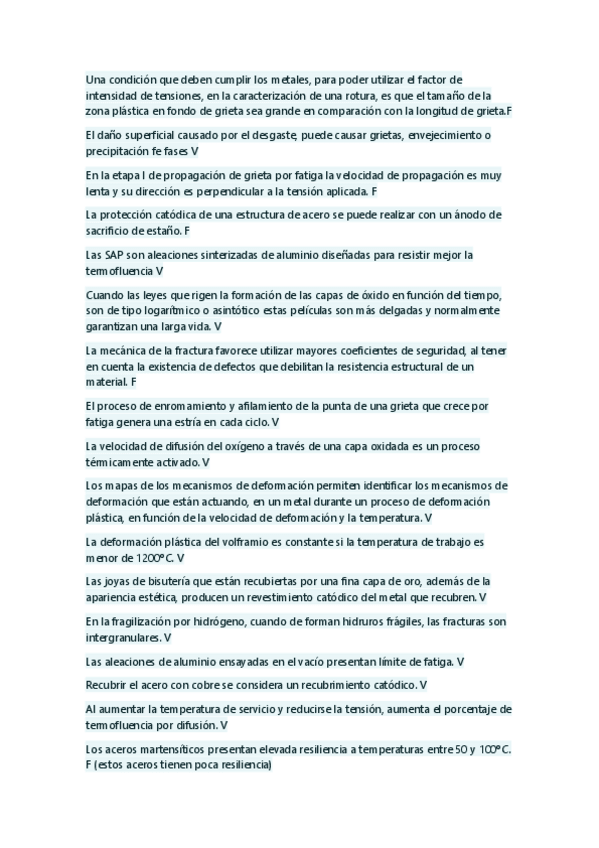 Una condición que deben cumplir los metales, para poder utilizar el factor de intensidad de tensiones, en la caracterización de una rotura, es que el tamaño de la zona plástica en fondo de grieta sea grande en comparación con la longitud de grieta.F

El daño superficial causado por el desgaste, puede causar grietas, envejecimiento o precipitación fe fases V

En la etapa I de propagación de grieta por fatiga la velocidad de propagación es muy lenta y su dirección es perpendicular a la tensión aplicada. F

La protección catódica de una estructura de acero se puede realizar con un ánodo de sacrificio de estaño. F

Las SAP son aleaciones sinterizadas de aluminio diseñadas para resistir mejor la termofluencia V

Cuando las leyes que rigen la formación de las capas de óxido en función del tiempo, son de tipo logarítmico o asintótico estas películas son más delgadas y normalmente garantizan una larga vida. V

La mecánica de la fractura favorece utilizar mayores coeficientes de seguridad, al tener en cuenta la existencia de defectos que debilitan la resistencia estructural de un material. F

El proceso de enromamiento y afilamiento de la punta de una grieta que crece por fatiga genera una estría en cada ciclo. V

La velocidad de difusión del oxígeno a través de una capa oxidada es un proceso térmicamente activado. V

Los mapas de los mecanismos de deformación permiten identificar los mecanismos de deformación que están actuando, en un metal durante un proceso de deformación plástica, en función de la velocidad de deformación y la temperatura. V

La deformación plástica del volframio es constante si la temperatura de trabajo es menor de 1200ºC. V

Las joyas de bisutería que están recubiertas por una fina capa de oro, además de la apariencia estética, producen un revestimiento catódico del metal que recubren. V

En la fragilización por hidrógeno, cuando de forman hidruros frágiles, las fracturas son intergranulares. V

Las aleaciones de aluminio ensayadas en el vacío presentan límite de fatiga. V

Recubrir el acero con cobre se considera un recubrimiento catódico. V

Al aumentar la temperatura de servicio y reducirse la tensión, aumenta el porcentaje de termofluencia por difusión. V

Los aceros martensíticos presentan elevada resiliencia a temperaturas entre 50 y 100ºC. F (estos aceros tienen poca resiliencia)